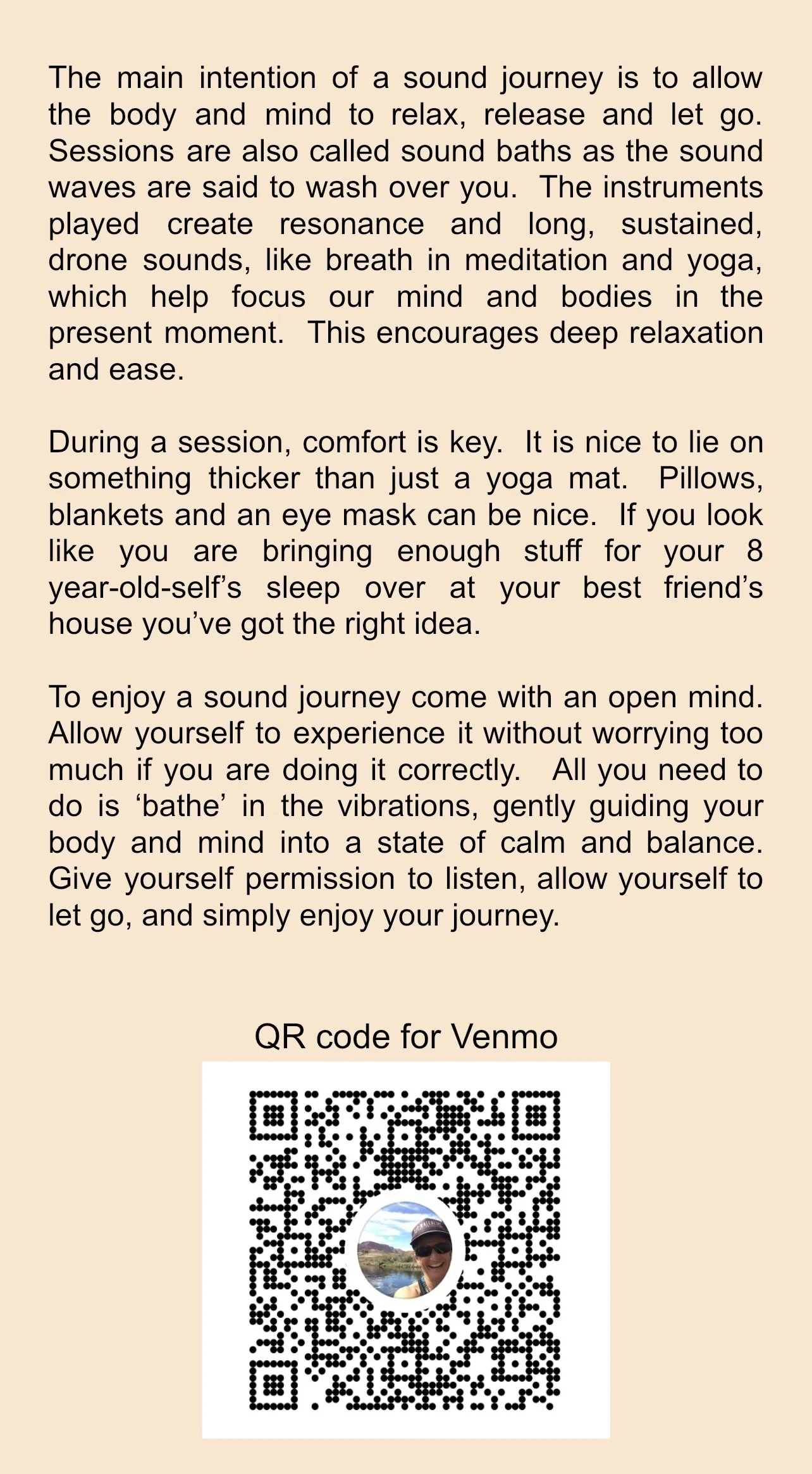 The main intention of a sound journey is to allow the body and mind to relax, release and let go. Sessions are also called sound baths as the sound waves are said to wash over you. The instruments played create resonance and long, sustained, drone sounds, like breath in meditation and yoga, which help focus our mind and bodies in the present moment. This encourages deep relaxation and ease.

During a session, comfort is key. It is nice to lie on something thicker than just a yoga mat. Pillows, blankets and an eye mask can be nice. If you look like you are bringing enough stuff for your 8 year-old-self's sleep over at your best friend's house you've got the right idea.

To enjoy a sound journey come with an open mind. Allow yourself to experience it without worrying too much if you are doing it correctly. All you need to do is 'bathe' in the vibrations, gently guiding your body and mind into a state of calm and balance. Give yourself permission to listen, allow yourself to let go, and simply enjoy your journey.

QR code for Venmo